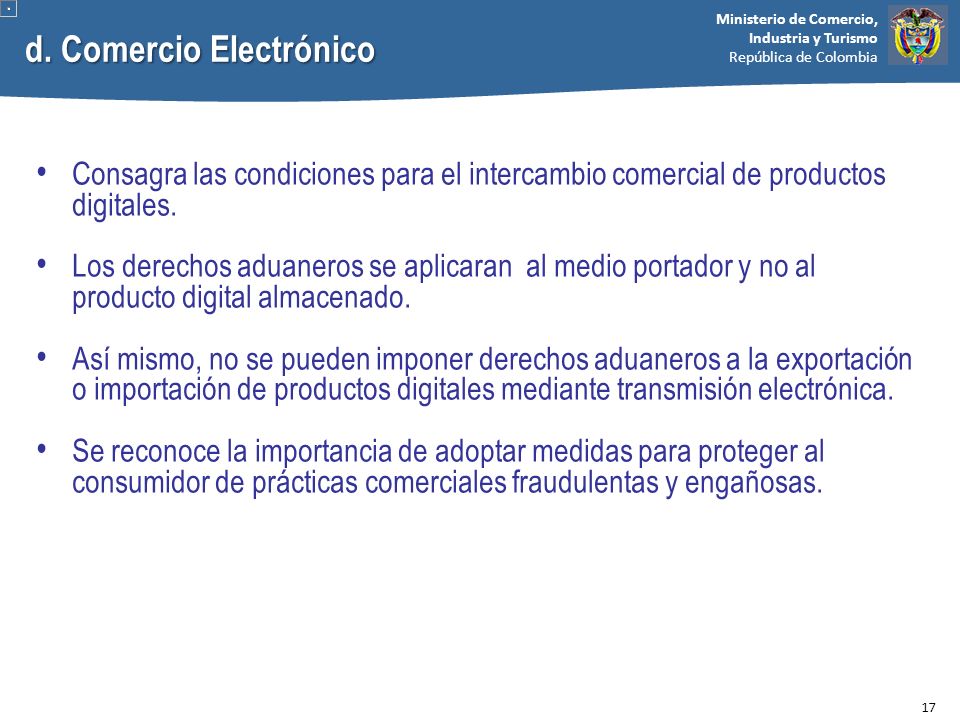 d. Comercio Electrónico

Ministerio de Comercio, Industria y Turismo
República de Colombia

• Consagra las condiciones para el intercambio comercial de productos digitales.

• Los derechos aduaneros se aplicaran al medio portador y no al producto digital almacenado.

• Así mismo, no se pueden imponer derechos aduaneros a la exportación o importación de productos digitales mediante transmisión electrónica.

• Se reconoce la importancia de adoptar medidas para proteger al consumidor de prácticas comerciales fraudulentas y engañosas.

17